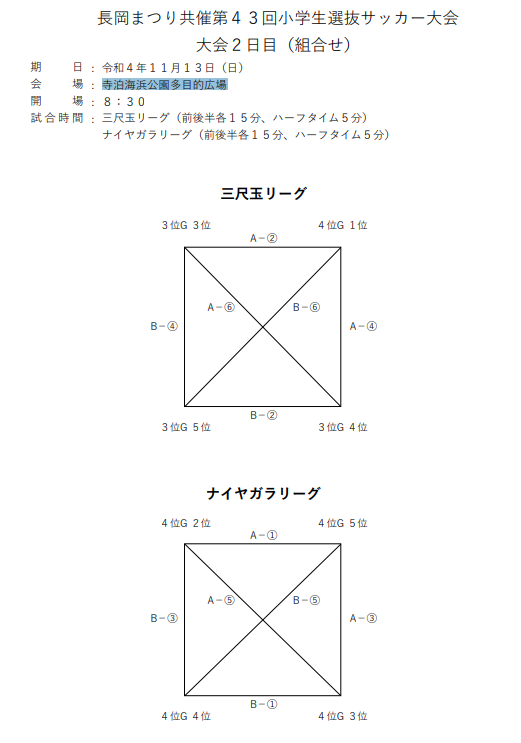 長岡まつり共催第４３回小学生選抜サッカー大会
大会２日目（組合せ）

期　　日：令和４年１１月１３日（日）
会　　場：寺泊海浜公園多目的広場
開　　場：８：３０
試合時間：三尺玉リーグ（前後半各１５分、ハーフタイム５分）
ナイヤガラリーグ（前後半各１５分、ハーフタイム５分）

三尺玉リーグ

3位G 3位
4位G 1位
A－②
A－⑥
B－⑥
B－④
A－④
B－②
3位G 5位
3位G 4位

ナイヤガラリーグ

4位G 2位
4位G 5位
A－①
A－⑤
B－⑤
B－③
A－③
B－①
4位G 4位
4位G 3位